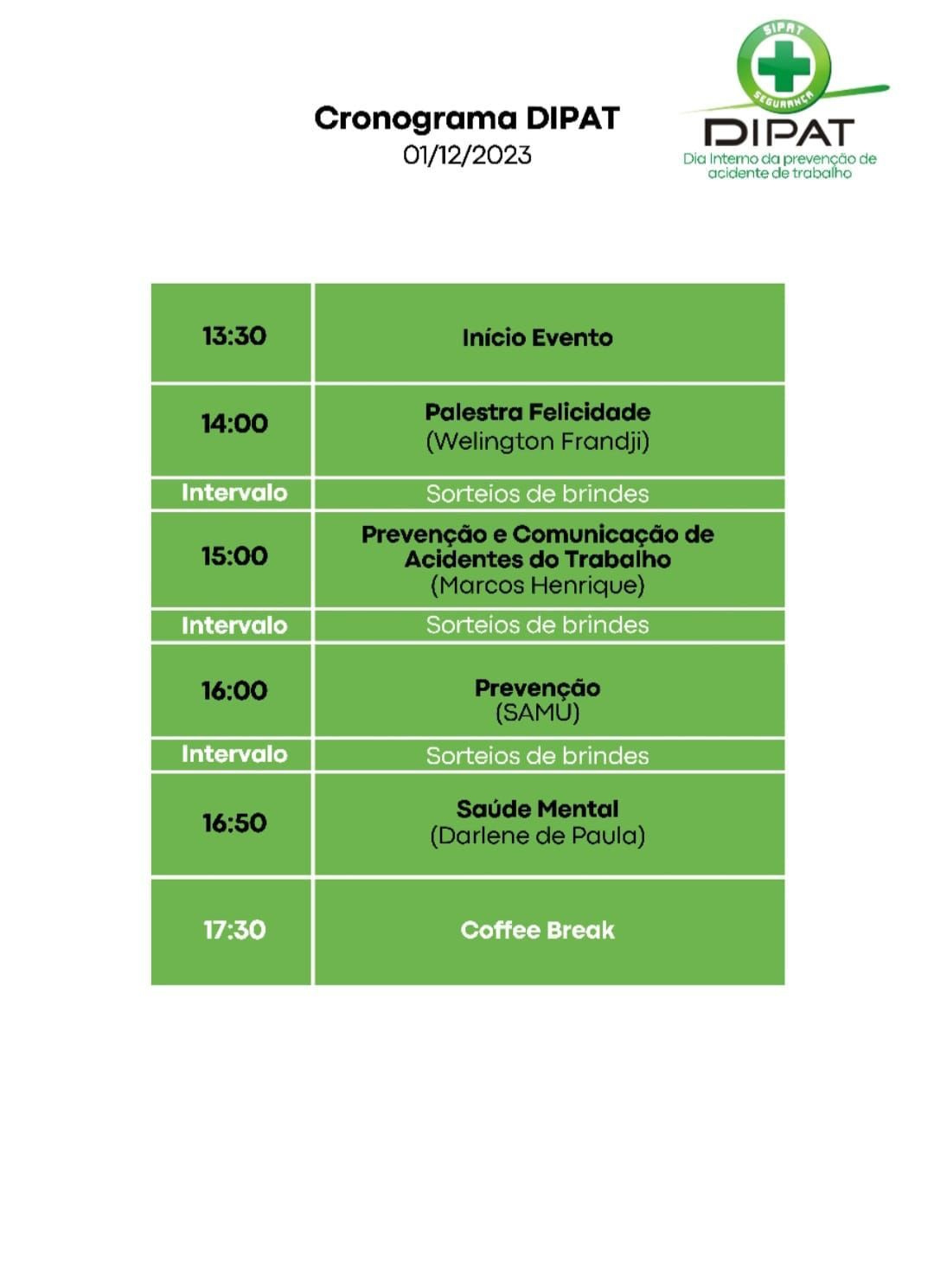 Cronograma DIPAT
01/12/2023

SIPAT
SEGURANÇA
DIPAT
Dia Interno da prevenção de acidente de trabalho

| 13:30 | Início Evento |
|---|---|
| 14:00 | Palestra Felicidade (Welington Frandji) |
| Intervalo | Sorteios de brindes |
| 15:00 | Prevenção e Comunicação de Acidentes do Trabalho (Marcos Henrique) |
| Intervalo | Sorteios de brindes |
| 16:00 | Prevenção (SAMU) |
| Intervalo | Sorteios de brindes |
| 16:50 | Saúde Mental (Darlene de Paula) |
| 17:30 | Coffee Break |